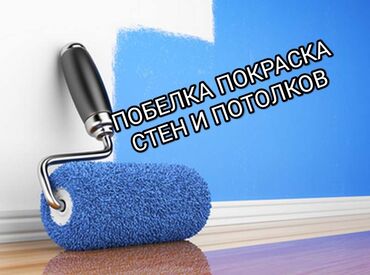 ПОБЕЛКА ПОКРАСКА
СТЕН И ПОТОЛКОВ